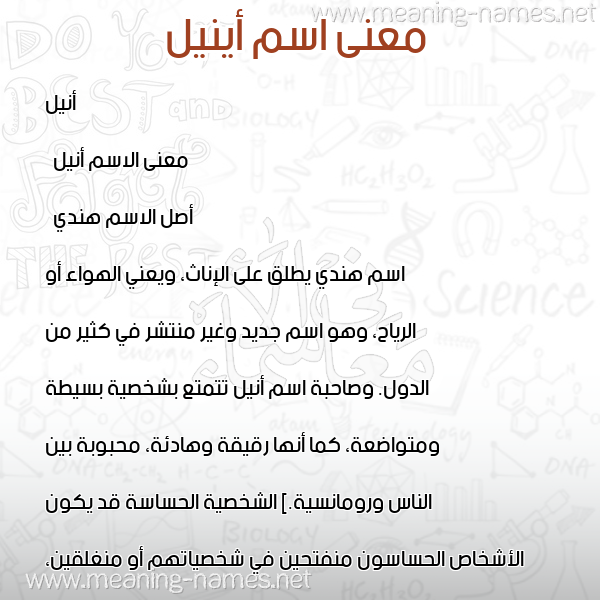 www.meaning-names.net

معنى اسم أينيل

أنيل

معنى الاسم أنيل

أصل الاسم هندي

اسم هندي يطلق على الإناث، ويعني الهواء أو الرياح، وهو اسم جديد وغير منتشر في كثير من الدول. وصاحبة اسم أنيل تتمتع بشخصية بسيطة ومتواضعة، كما أنها رقيقة وهادئة، محبوبة بين الناس ورومانسية.] الشخصية الحساسة قد يكون الأشخاص الحساسون منفتحين في شخصياتهم أو منغلقين،

www.meaning-names.net